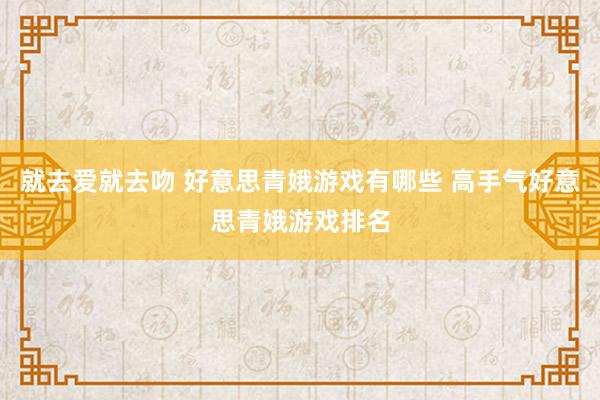 就去爱就去吻 好意思青娥游戏有哪些 高手气好意思青娥游戏排名